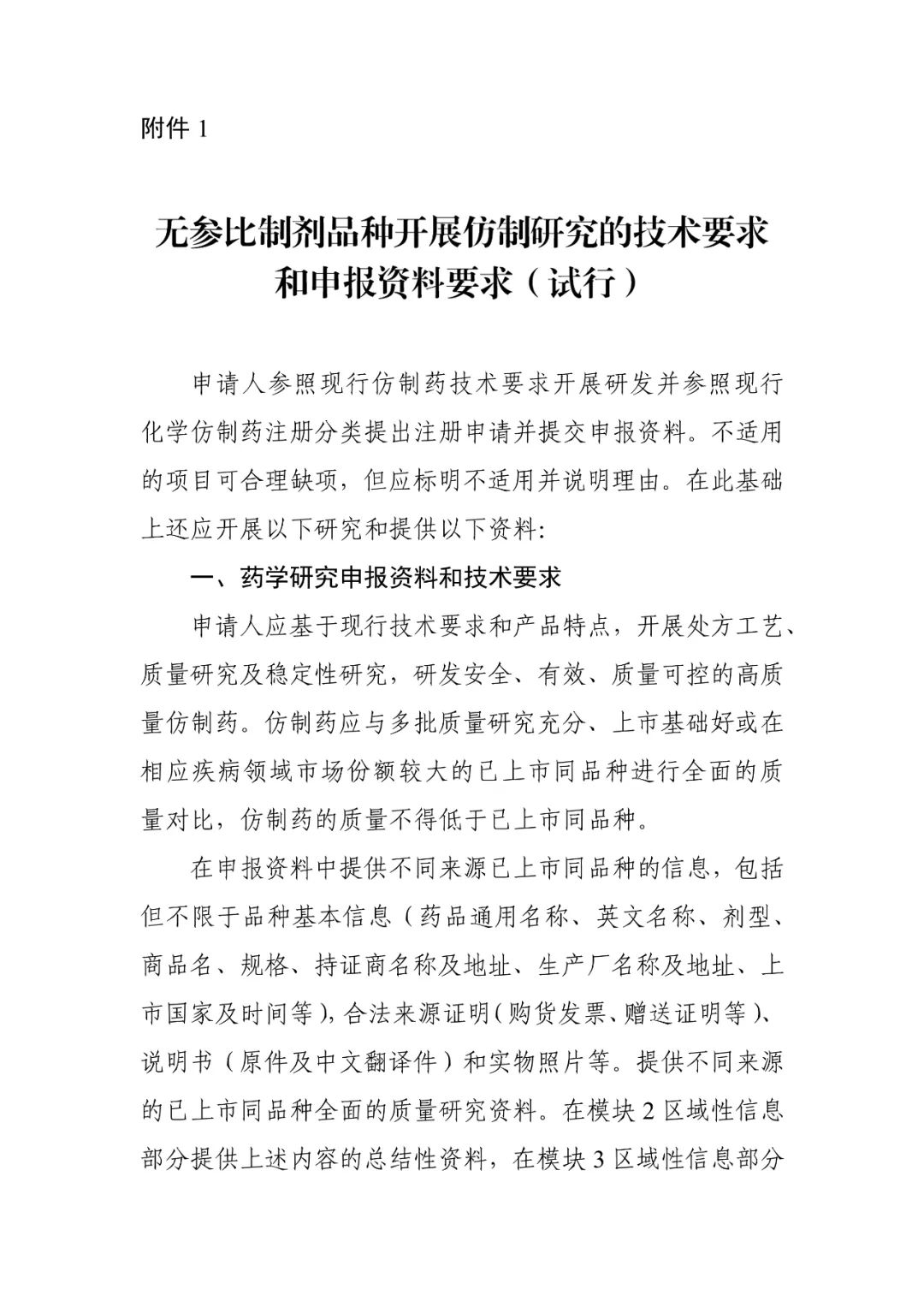 附件 1

无参比制剂品种开展仿制研究的技术要求和申报资料要求（试行）

申请人参照现行仿制药技术要求开展研发并参照现行化学仿制药注册分类提出注册申请并提交申报资料。不适用的项目可合理缺项，但应标明不适用并说明理由。在此基础上还应开展以下研究和提供以下资料:

一、药学研究申报资料和技术要求

申请人应基于现行技术要求和产品特点，开展处方工艺、质量研究及稳定性研究，研发安全、有效、质量可控的高质量仿制药。仿制药应与多批质量研究充分、上市基础好或在相应疾病领域市场份额较大的已上市同品种进行全面的质量对比，仿制药的质量不得低于已上市同品种。

在申报资料中提供不同来源已上市同品种的信息，包括但不限于品种基本信息（药品通用名称、英文名称、剂型、商品名、规格、持证商名称及地址、生产厂名称及地址、上市国家及时间等），合法来源证明（购货发票、赠送证明等）、说明书（原件及中文翻译件）和实物照片等。提供不同来源的已上市同品种全面的质量研究资料。在模块 2 区域性信息部分提供上述内容的总结性资料，在模块 3 区域性信息部分